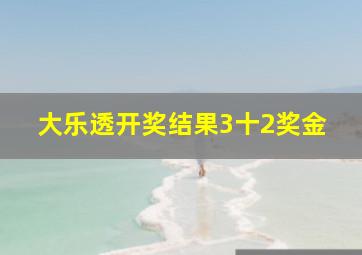 大乐透开奖结果3十2奖金